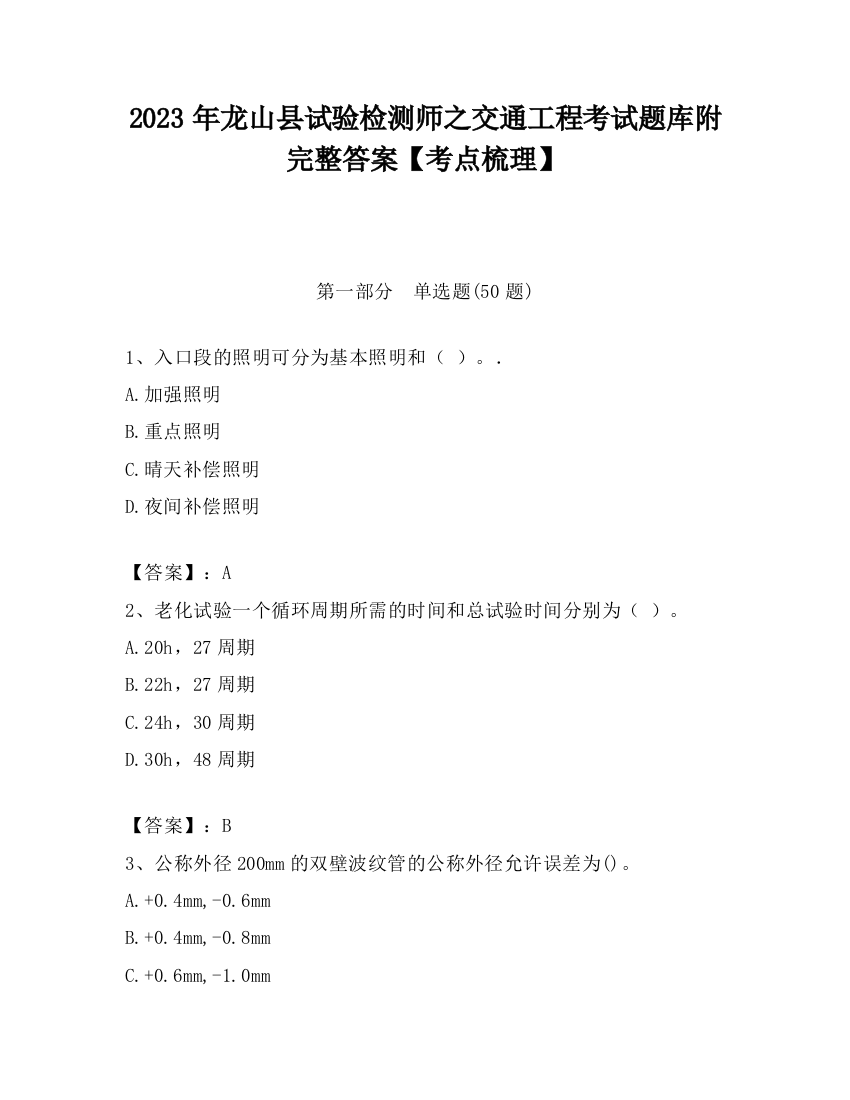 2023 年龙山县试验检测师之交通工程考试题库附完整答案【考点梳理】

第一部分　单选题(50 题)

1、入口段的照明可分为基本照明和（ ）。.

A.加强照明

B.重点照明

C.晴天补偿照明

D.夜间补偿照明

【答案】：A

2、老化试验一个循环周期所需的时间和总试验时间分别为（ ）。

A.20h，27 周期

B.22h，27 周期

C.24h，30 周期

D.30h，48 周期

【答案】：B

3、公称外径 200mm 的双壁波纹管的公称外径允许误差为()。

A.+0.4mm,-0.6mm

B.+0.4mm,-0.8mm

C.+0.6mm,-1.0mm